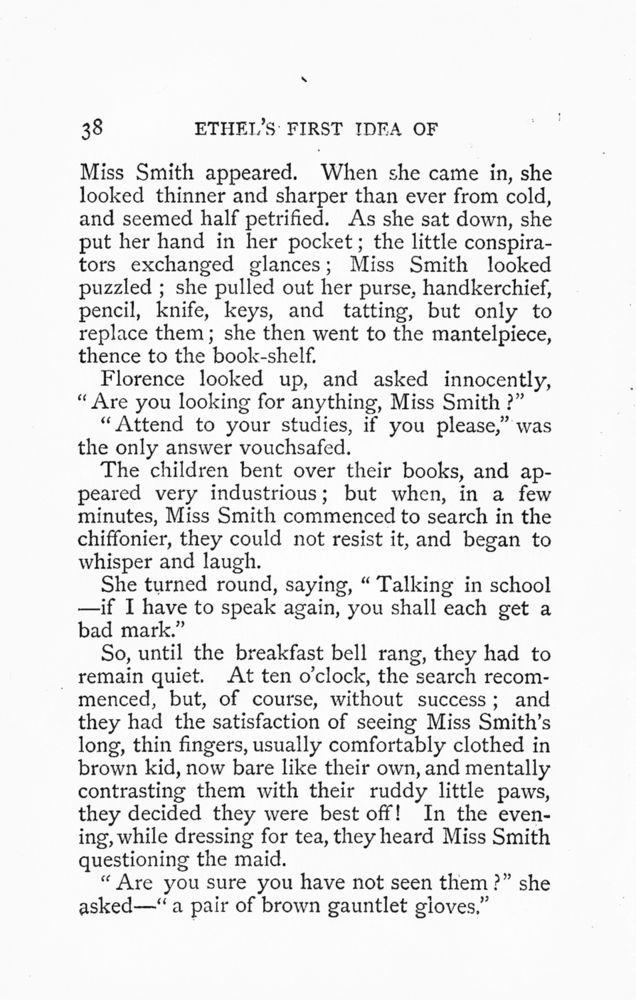 38 ETHEL'S FIRST IDEA OF

Miss Smith appeared. When she came in, she looked thinner and sharper than ever from cold, and seemed half petrified. As she sat down, she put her hand in her pocket; the little conspirators exchanged glances; Miss Smith looked puzzled; she pulled out her purse, handkerchief, pencil, knife, keys, and tatting, but only to replace them; she then went to the mantelpiece, thence to the book-shelf.

Florence looked up, and asked innocently, "Are you looking for anything, Miss Smith?"

"Attend to your studies, if you please," was the only answer vouchsafed.

The children bent over their books, and appeared very industrious; but when, in a few minutes, Miss Smith commenced to search in the chiffonier, they could not resist it, and began to whisper and laugh.

She turned round, saying, "Talking in school—if I have to speak again, you shall each get a bad mark."

So, until the breakfast bell rang, they had to remain quiet. At ten o'clock, the search recommenced, but, of course, without success; and they had the satisfaction of seeing Miss Smith's long, thin fingers, usually comfortably clothed in brown kid, now bare like their own, and mentally contrasting them with their ruddy little paws, they decided they were best off! In the evening, while dressing for tea, they heard Miss Smith questioning the maid.

"Are you sure you have not seen them?" she asked—"a pair of brown gauntlet gloves."